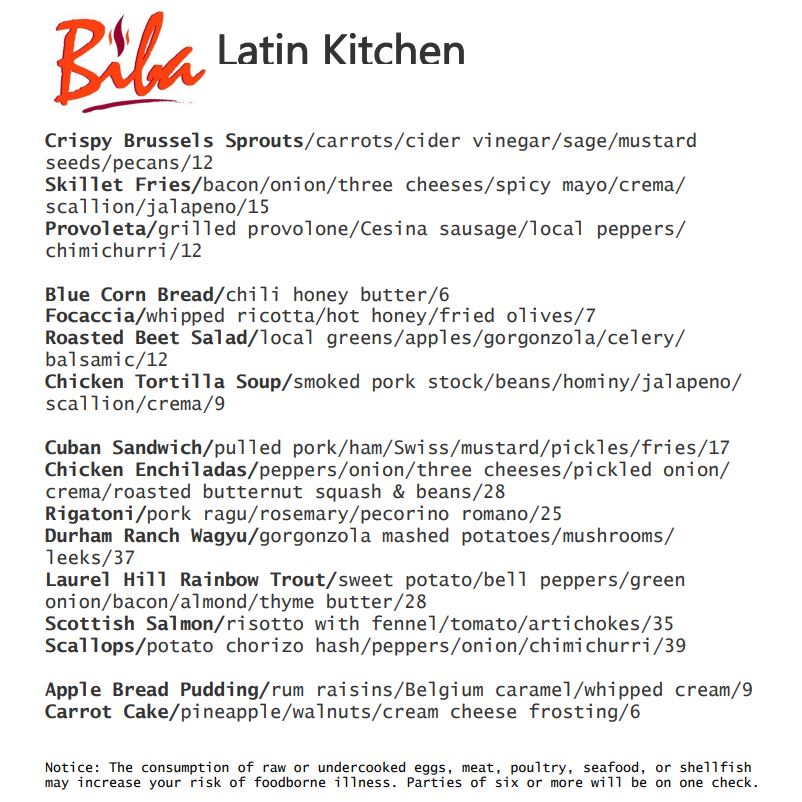 Biba Latin Kitchen

Crispy Brussels Sprouts/carrots/cider vinegar/sage/mustard seeds/pecans/12
Skillet Fries/bacon/onion/three cheeses/spicy mayo/crema/scallion/jalapeno/15
Provoleta/grilled provolone/Cesina sausage/local peppers/chimichurri/12

Blue Corn Bread/chili honey butter/6
Focaccia/whipped ricotta/hot honey/fried olives/7
Roasted Beet Salad/local greens/apples/gorgonzola/celery/balsamic/12
Chicken Tortilla Soup/smoked pork stock/beans/hominy/jalapeno/scallion/crema/9

Cuban Sandwich/pulled pork/ham/Swiss/mustard/pickles/fries/17
Chicken Enchiladas/peppers/onion/three cheeses/pickled onion/crema/roasted butternut squash & beans/28
Rigatoni/pork ragu/rosemary/pecorino romano/25
Durham Ranch Wagyu/gorgonzola mashed potatoes/mushrooms/leeks/37
Laurel Hill Rainbow Trout/sweet potato/bell peppers/green onion/bacon/almond/thyme butter/28
Scottish Salmon/risotto with fennel/tomato/artichokes/35
Scallops/potato chorizo hash/peppers/onion/chimichurri/39

Apple Bread Pudding/rum raisins/Belgium caramel/whipped cream/9
Carrot Cake/pineapple/walnuts/cream cheese frosting/6

Notice: The consumption of raw or undercooked eggs, meat, poultry, seafood, or shellfish may increase your risk of foodborne illness. Parties of six or more will be on one check.